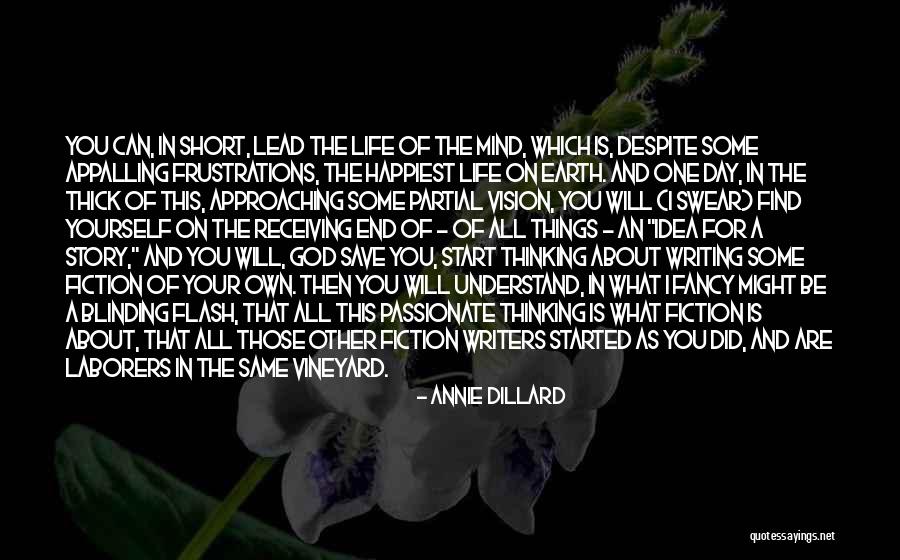 YOU CAN, IN SHORT, LEAD THE LIFE OF THE MIND, WHICH IS, DESPITE SOME APPALLING FRUSTRATIONS, THE HAPPIEST LIFE ON EARTH. AND ONE DAY, IN THE THICK OF THIS, APPROACHING SOME PARTIAL VISION, YOU WILL (I SWEAR) FIND YOURSELF ON THE RECEIVING END OF - OF ALL THINGS - AN "IDEA FOR A STORY," AND YOU WILL, GOD SAVE YOU, START THINKING ABOUT WRITING SOME FICTION OF YOUR OWN. THEN YOU WILL UNDERSTAND, IN WHAT I FANCY MIGHT BE A BLINDING FLASH, THAT ALL THIS PASSIONATE THINKING IS WHAT FICTION IS ABOUT, THAT ALL THOSE OTHER FICTION WRITERS STARTED AS YOU DID, AND ARE LABORERS IN THE SAME VINEYARD.

- ANNIE DILLARD

quotessayings.net